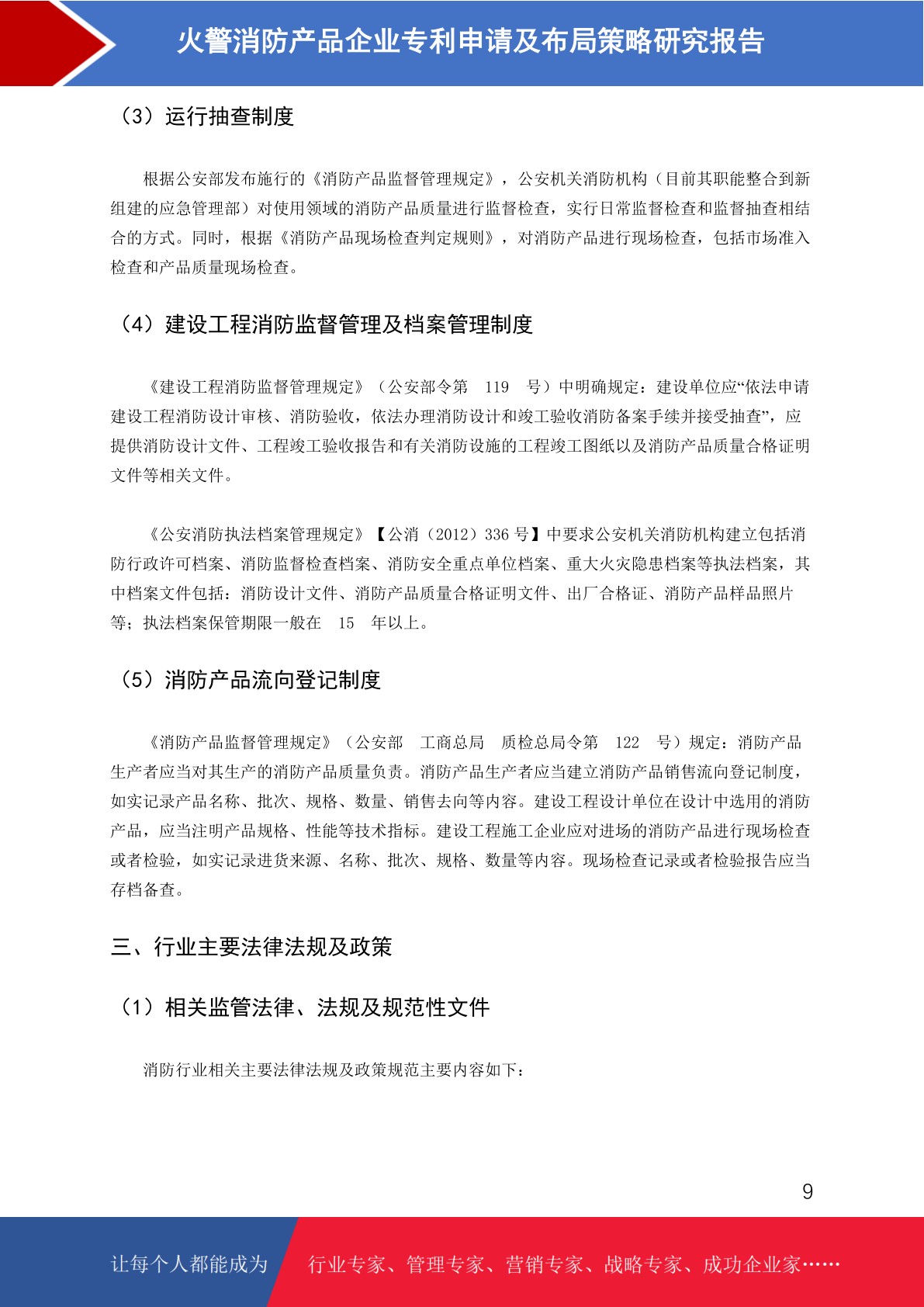 火警消防产品企业专利申请及布局策略研究报告

（3）运行抽查制度

根据公安部发布施行的《消防产品监督管理规定》，公安机关消防机构（目前其职能整合到新组建的应急管理部）对使用领域的消防产品质量进行监督检查，实行日常监督检查和监督抽查相结合的方式。同时，根据《消防产品现场检查判定规则》，对消防产品进行现场检查，包括市场准入检查和产品质量现场检查。

（4）建设工程消防监督管理及档案管理制度

《建设工程消防监督管理规定》（公安部令第 119 号）中明确规定：建设单位应“依法申请建设工程消防设计审核、消防验收，依法办理消防设计和竣工验收消防备案手续并接受抽查”，应提供消防设计文件、工程竣工验收报告和有关消防设施的工程竣工图纸以及消防产品质量合格证明文件等相关文件。

《公安消防执法档案管理规定》【公消（2012）336 号】中要求公安机关消防机构建立包括消防行政许可档案、消防监督检查档案、消防安全重点单位档案、重大火灾隐患档案等执法档案，其中档案文件包括：消防设计文件、消防产品质量合格证明文件、出厂合格证、消防产品样品照片等；执法档案保管期限一般在 15 年以上。

（5）消防产品流向登记制度

《消防产品监督管理规定》（公安部 工商总局 质检总局令第 122 号）规定：消防产品生产者应当对其生产的消防产品质量负责。消防产品生产者应当建立消防产品销售流向登记制度，如实记录产品名称、批次、规格、数量、销售去向等内容。建设工程设计单位在设计中选用的消防产品，应当注明产品规格、性能等技术指标。建设工程施工企业应对进场的消防产品进行现场检查或者检验，如实记录进货来源、名称、批次、规格、数量等内容。现场检查记录或者检验报告应当存档备查。

三、行业主要法律法规及政策

（1）相关监管法律、法规及规范性文件

消防行业相关主要法律法规及政策规范主要内容如下：

9

让每个人都能成为 行业专家、管理专家、营销专家、战略专家、成功企业家……